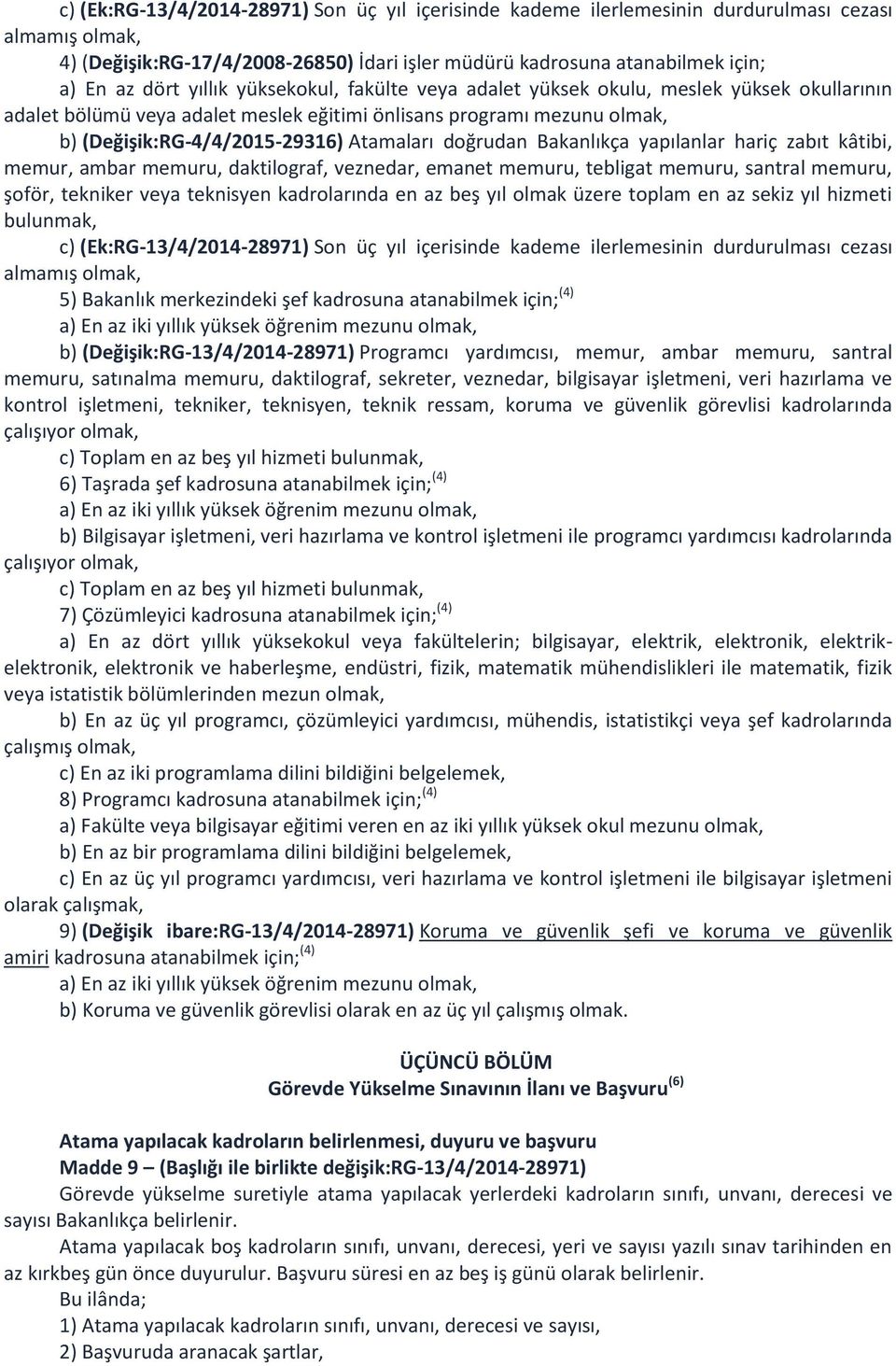 c) (Ek:RG-13/4/2014-28971) Son üç yıl içerisinde kademe ilerlemesinin durdurulması cezası almamış olmak,

4) (Değişik:RG-17/4/2008-26850) İdari işler müdürü kadrosuna atanabilmek için;

a) En az dört yıllık yüksekokul, fakülte veya adalet yüksek okulu, meslek yüksek okullarının adalet bölümü veya adalet meslek eğitimi önlisans programı mezunu olmak,

b) (Değişik:RG-4/4/2015-29316) Atamaları doğrudan Bakanlıkça yapılanlar hariç zabıt kâtibi, memur, ambar memuru, daktilograf, veznedar, emanet memuru, tebligat memuru, santral memuru, şoför, tekniker veya teknisyen kadrolarında en az beş yıl olmak üzere toplam en az sekiz yıl hizmeti bulunmak,

c) (Ek:RG-13/4/2014-28971) Son üç yıl içerisinde kademe ilerlemesinin durdurulması cezası almamış olmak,

5) Bakanlık merkezindeki şef kadrosuna atanabilmek için;$^{(4)}$

a) En az iki yıllık yüksek öğrenim mezunu olmak,

b) (Değişik:RG-13/4/2014-28971) Programcı yardımcısı, memur, ambar memuru, santral memuru, satınalma memuru, daktilograf, sekreter, veznedar, bilgisayar işletmeni, veri hazırlama ve kontrol işletmeni, tekniker, teknisyen, teknik ressam, koruma ve güvenlik görevlisi kadrolarında çalışıyor olmak,

c) Toplam en az beş yıl hizmeti bulunmak,

6) Taşrada şef kadrosuna atanabilmek için;$^{(4)}$

a) En az iki yıllık yüksek öğrenim mezunu olmak,

b) Bilgisayar işletmeni, veri hazırlama ve kontrol işletmeni ile programcı yardımcısı kadrolarında çalışıyor olmak,

c) Toplam en az beş yıl hizmeti bulunmak,

7) Çözümleyici kadrosuna atanabilmek için;$^{(4)}$

a) En az dört yıllık yüksekokul veya fakültelerin; bilgisayar, elektrik, elektronik, elektrik-elektronik, elektronik ve haberleşme, endüstri, fizik, matematik mühendislikleri ile matematik, fizik veya istatistik bölümlerinden mezun olmak,

b) En az üç yıl programcı, çözümleyici yardımcısı, mühendis, istatistikçi veya şef kadrolarında çalışmış olmak,

c) En az iki programlama dilini bildiğini belgelemek,

8) Programcı kadrosuna atanabilmek için;$^{(4)}$

a) Fakülte veya bilgisayar eğitimi veren en az iki yıllık yüksek okul mezunu olmak,

b) En az bir programlama dilini bildiğini belgelemek,

c) En az üç yıl programcı yardımcısı, veri hazırlama ve kontrol işletmeni ile bilgisayar işletmeni olarak çalışmak,

9) (Değişik ibare:RG-13/4/2014-28971) Koruma ve güvenlik şefi ve koruma ve güvenlik amiri kadrosuna atanabilmek için;$^{(4)}$

a) En az iki yıllık yüksek öğrenim mezunu olmak,

b) Koruma ve güvenlik görevlisi olarak en az üç yıl çalışmış olmak.

ÜÇÜNCÜ BÖLÜM
Görevde Yükselme Sınavının İlanı ve Başvuru$^{(6)}$

Atama yapılacak kadroların belirlenmesi, duyuru ve başvuru
Madde 9 – (Başlığı ile birlikte değişik:RG-13/4/2014-28971)

Görevde yükselme suretiyle atama yapılacak yerlerdeki kadroların sınıfı, unvanı, derecesi ve sayısı Bakanlıkça belirlenir.

Atama yapılacak boş kadroların sınıfı, unvanı, derecesi, yeri ve sayısı yazılı sınav tarihinden en az kırkbeş gün önce duyurulur. Başvuru süresi en az beş iş günü olarak belirlenir.

Bu ilânda;

1) Atama yapılacak kadroların sınıfı, unvanı, derecesi ve sayısı,

2) Başvuruda aranacak şartlar,